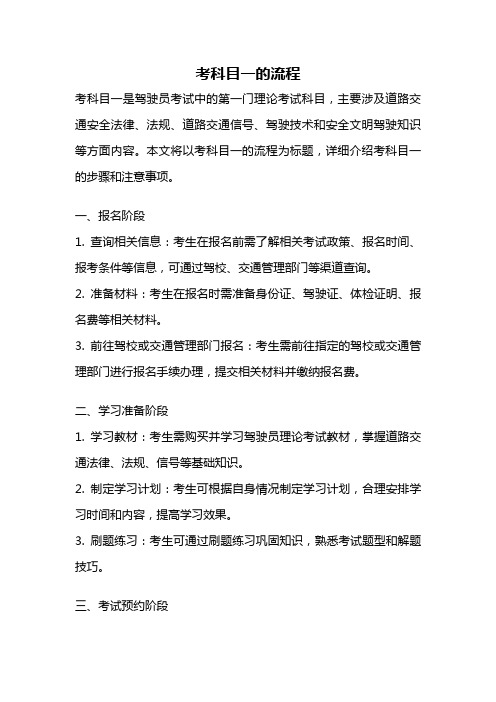 考科目一的流程

考科目一是驾驶员考试中的第一门理论考试科目，主要涉及道路交通安全法律、法规、道路交通信号、驾驶技术和安全文明驾驶知识等方面内容。本文将以考科目一的流程为标题，详细介绍考科目一的步骤和注意事项。

一、报名阶段

1. 查询相关信息：考生在报名前需了解相关考试政策、报名时间、报考条件等信息，可通过驾校、交通管理部门等渠道查询。

2. 准备材料：考生在报名时需准备身份证、驾驶证、体检证明、报名费等相关材料。

3. 前往驾校或交通管理部门报名：考生需前往指定的驾校或交通管理部门进行报名手续办理，提交相关材料并缴纳报名费。

二、学习准备阶段

1. 学习教材：考生需购买并学习驾驶员理论考试教材，掌握道路交通法律、法规、信号等基础知识。

2. 制定学习计划：考生可根据自身情况制定学习计划，合理安排学习时间和内容，提高学习效果。

3. 刷题练习：考生可通过刷题练习巩固知识，熟悉考试题型和解题技巧。

三、考试预约阶段